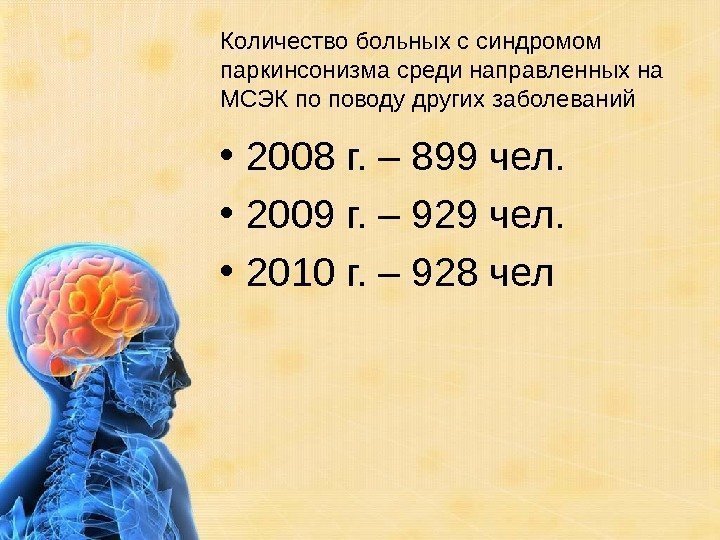 Количество больных с синдромом паркинсонизма среди направленных на МСЭК по поводу других заболеваний

• 2008 г. – 899 чел.
• 2009 г. – 929 чел.
• 2010 г. – 928 чел